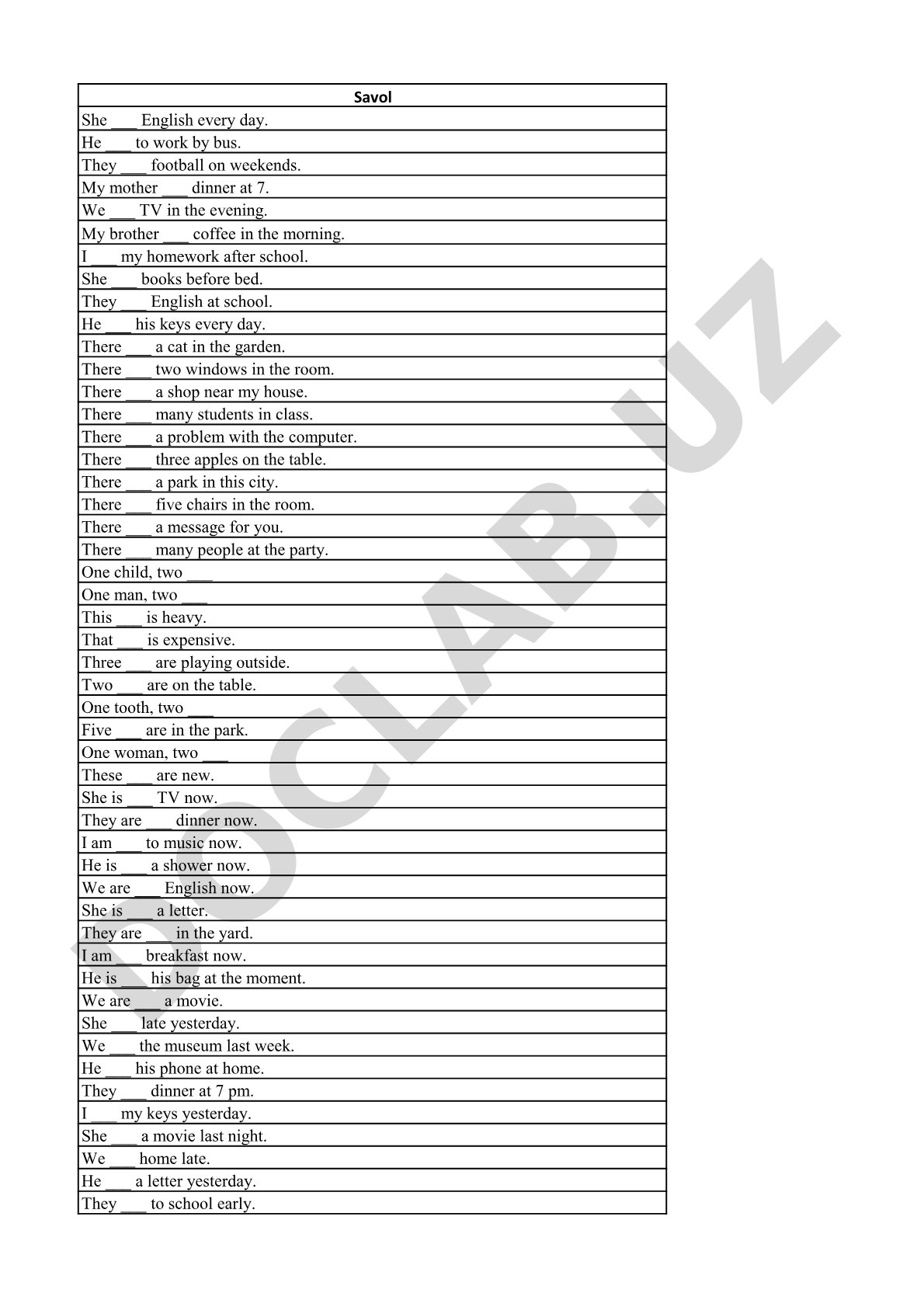 | Savol |
|---|
| She ___ English every day. |
| He ___ to work by bus. |
| They ___ football on weekends. |
| My mother ___ dinner at 7. |
| We ___ TV in the evening. |
| My brother ___ coffee in the morning. |
| I ___ my homework after school. |
| She ___ books before bed. |
| They ___ English at school. |
| He ___ his keys every day. |
| There ___ a cat in the garden. |
| There ___ two windows in the room. |
| There ___ a shop near my house. |
| There ___ many students in class. |
| There ___ a problem with the computer. |
| There ___ three apples on the table. |
| There ___ a park in this city. |
| There ___ five chairs in the room. |
| There ___ a message for you. |
| There ___ many people at the party. |
| One child, two ___ |
| One man, two ___ |
| This ___ is heavy. |
| That ___ is expensive. |
| Three ___ are playing outside. |
| Two ___ are on the table. |
| One tooth, two ___ |
| Five ___ are in the park. |
| One woman, two ___ |
| These ___ are new. |
| She is ___ TV now. |
| They are ___ dinner now. |
| I am ___ to music now. |
| He is ___ a shower now. |
| We are ___ English now. |
| She is ___ a letter. |
| They are ___ in the yard. |
| I am ___ breakfast now. |
| He is ___ his bag at the moment. |
| We are ___ a movie. |
| She ___ late yesterday. |
| We ___ the museum last week. |
| He ___ his phone at home. |
| They ___ dinner at 7 pm. |
| I ___ my keys yesterday. |
| She ___ a movie last night. |
| We ___ home late. |
| He ___ a letter yesterday. |
| They ___ to school early. |

DOCLAB.UZ